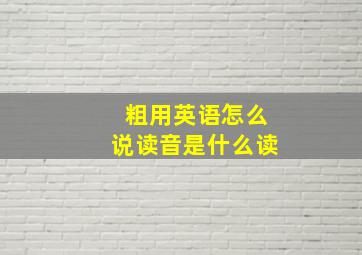 粗用英语怎么
说读音是什么读